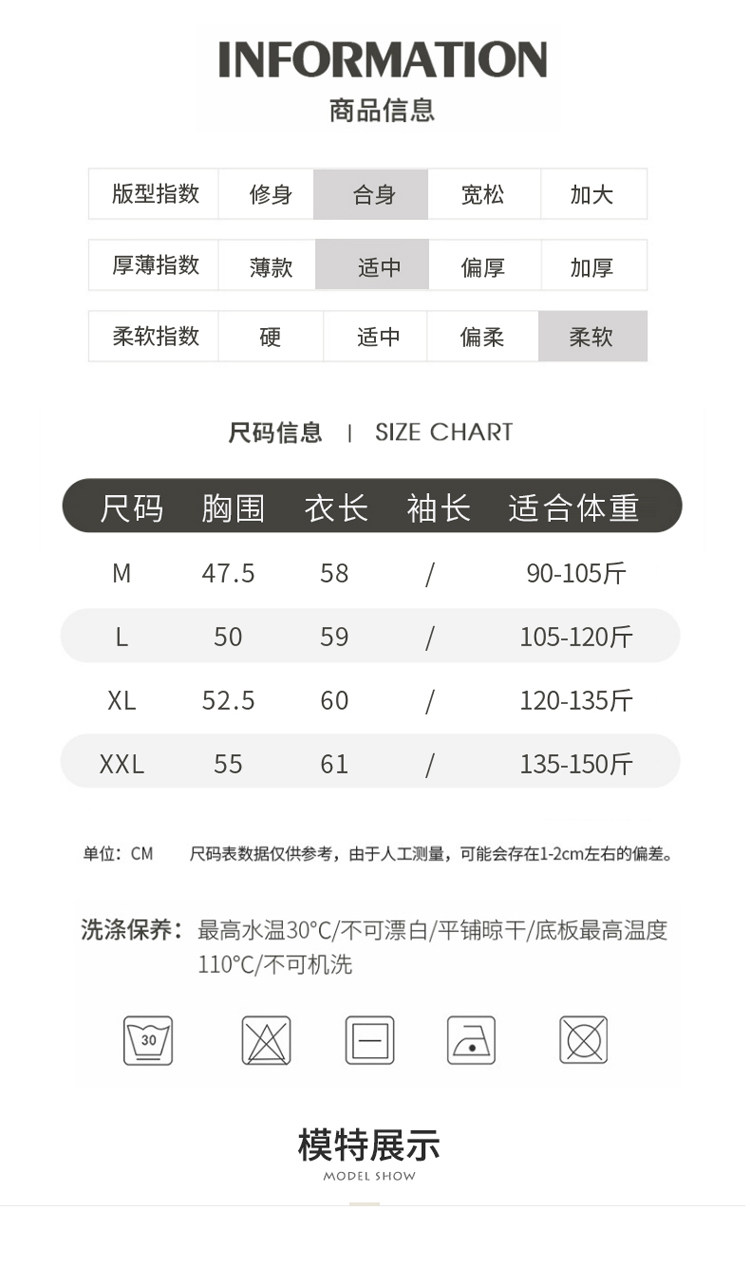 INFORMATION
商品信息

| 版型指数 | 修身 | 合身 | 宽松 | 加大 |
|---|---|---|---|---|
| 厚薄指数 | 薄款 | 适中 | 偏厚 | 加厚 |
| 柔软指数 | 硬 | 适中 | 偏柔 | 柔软 |

尺码信息 | SIZE CHART

| 尺码 | 胸围 | 衣长 | 袖长 | 适合体重 |
|---|---|---|---|---|
| M | 47.5 | 58 | / | 90-105斤 |
| L | 50 | 59 | / | 105-120斤 |
| XL | 52.5 | 60 | / | 120-135斤 |
| XXL | 55 | 61 | / | 135-150斤 |

单位：CM 尺码表数据仅供参考，由于人工测量，可能会存在1-2cm左右的偏差。

洗涤保养：最高水温30°C/不可漂白/平铺晾干/底板最高温度110°C/不可机洗

30

模特展示
MODEL SHOW